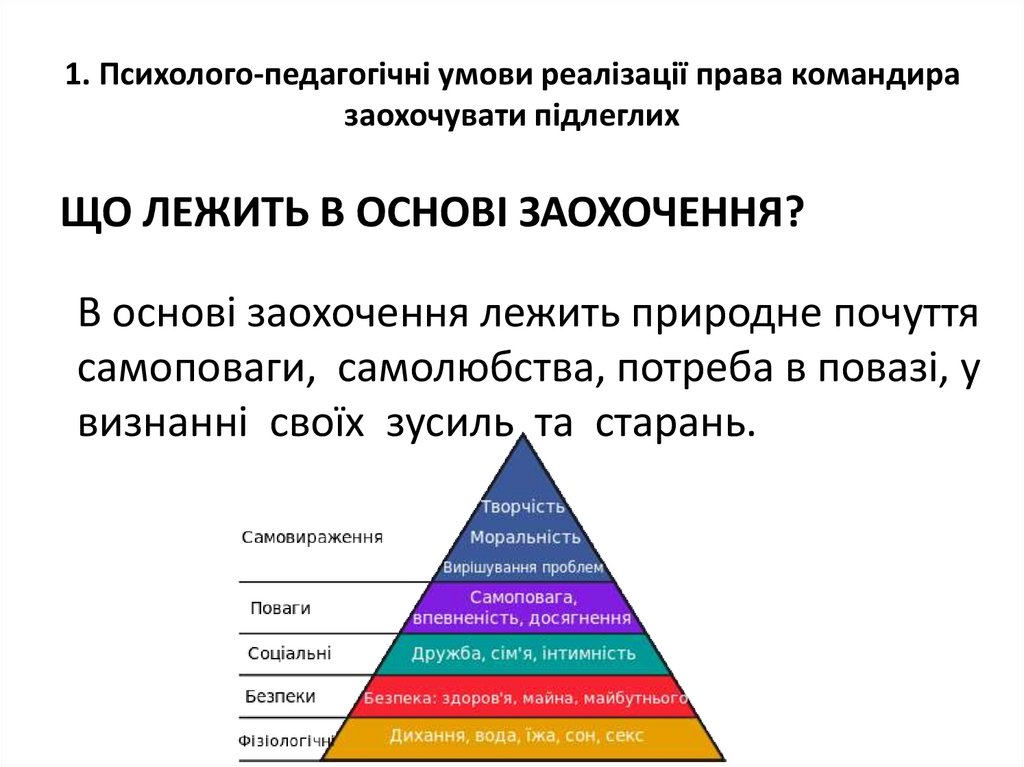 1. Психолого-педагогічні умови реалізації права командира заохочувати підлеглих

ЩО ЛЕЖИТЬ В ОСНОВІ ЗАОХОЧЕННЯ?

В основі заохочення лежить природне почуття самоповаги, самолюбства, потреба в повазі, у визнанні своїх зусиль та старань.

Самовираження
Поваги
Соціальні
Безпеки
Фізіологічні

Творчість
Моральність
Вирішування проблем
Самоповага, впевненість, досягнення
Дружба, сім'я, інтимність
Безпека: здоров'я, майна, майбутнього
Дихання, вода, їжа, сон, секс